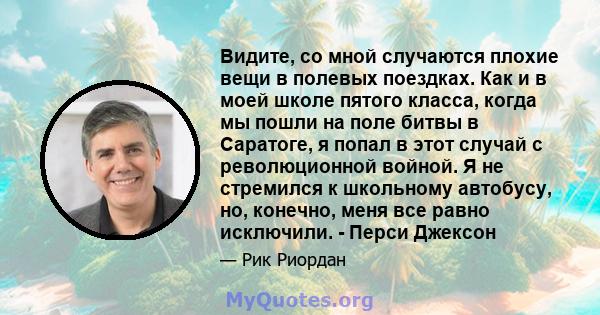 Видите, со мной случаются плохие вещи в полевых поездках. Как и в моей школе пятого класса, когда мы пошли на поле битвы в Саратоге, я попал в этот случай с революционной войной. Я не стремился к школьному автобусу, но, конечно, меня все равно исключили. - Перси Джексон

— Рик Риордан

MyQuotes.org